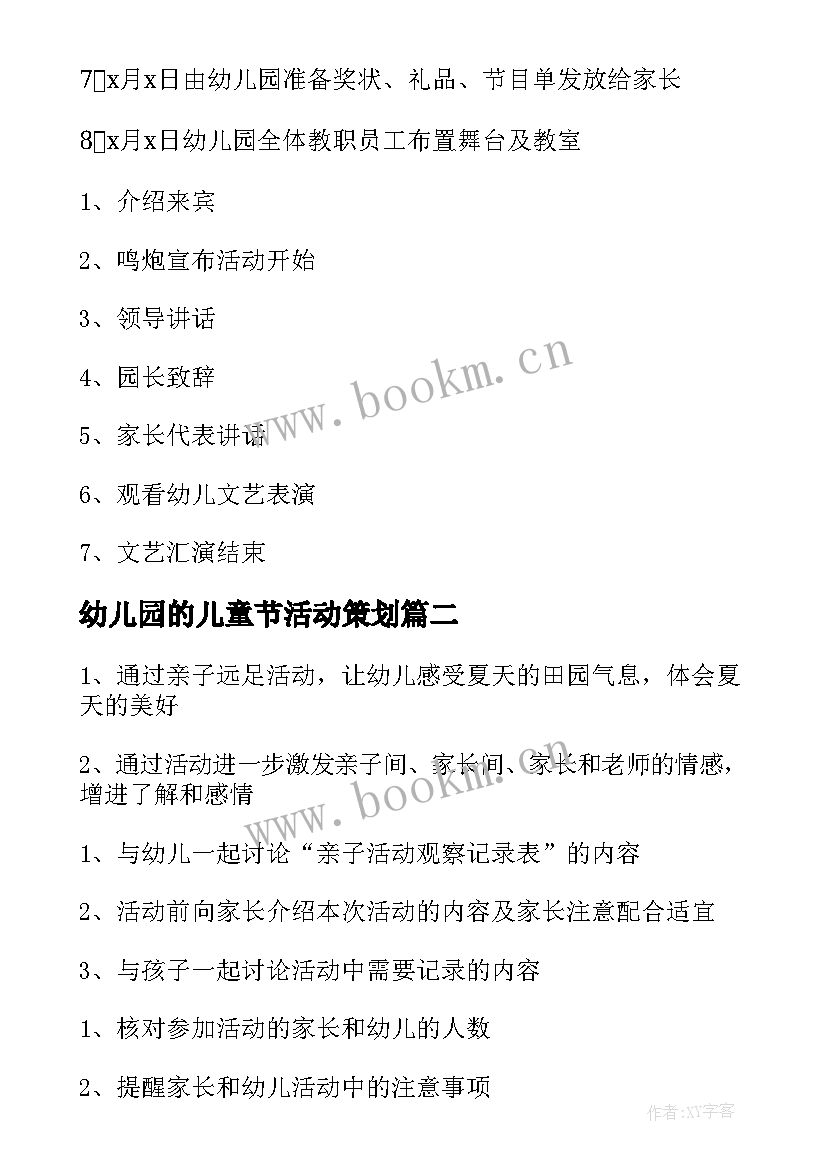 7、x月x日由幼儿园准备奖状、礼品、节目单发放给家长

8、x月x日幼儿园全体教职员工布置舞台及教室

1、介绍来宾

2、鸣炮宣布活动开始

3、领导讲话

4、园长致辞

5、家长代表讲话

6、观看幼儿文艺表演

7、文艺汇演结束

幼儿园的儿童节活动策划篇二

1、通过亲子远足活动，让幼儿感受夏天的田园气息，体会夏天的美好

2、通过活动进一步激发亲子间、家长间、家长和老师的情感，增进了解和感情

1、与幼儿一起讨论“亲子活动观察记录表”的内容

2、活动前向家长介绍本次活动的内容及家长注意配合适宜

3、与孩子一起讨论活动中需要记录的内容

1、核对参加活动的家长和幼儿的人数

2、提醒家长和幼儿活动中的注意事项

www.bookm.cn

www.bookm.cn

作者:XY字客